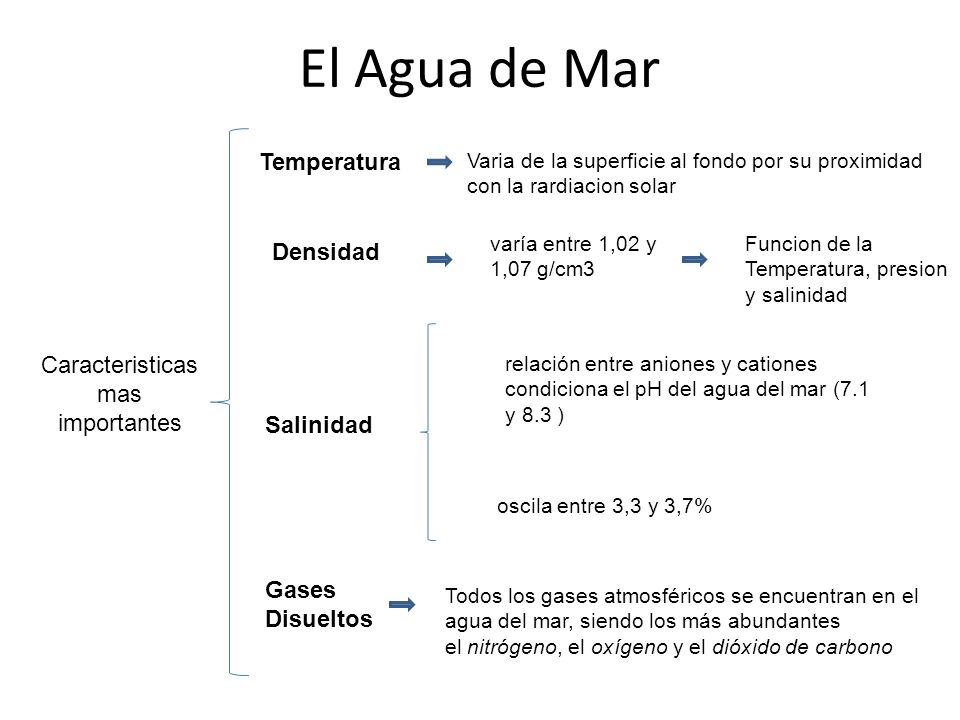 El Agua de Mar

Caracteristicas mas importantes

Temperatura

Varia de la superficie al fondo por su proximidad con la rardiacion solar

Densidad

varía entre 1,02 y 1,07 g/cm3

Funcion de la Temperatura, presion y salinidad

Salinidad

relación entre aniones y cationes condiciona el pH del agua del mar (7.1 y 8.3 )

oscila entre 3,3 y 3,7%

Gases Disueltos

Todos los gases atmosféricos se encuentran en el agua del mar, siendo los más abundantes el nitrógeno, el oxígeno y el dióxido de carbono